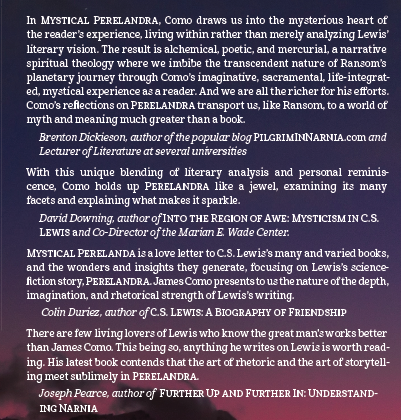 In MYSTICAL PERELANDRA, Como draws us into the mysterious heart of the reader's experience, living within rather than merely analyzing Lewis' literary vision. The result is alchemical, poetic, and mercurial, a narrative spiritual theology where we imbibe the transcendent nature of Ransom's planetary journey through Como's imaginative, sacramental, life-integrated, mystical experience as a reader. And we are all the richer for his efforts. Como's reflections on PERELANDRA transport us, like Ransom, to a world of myth and meaning much greater than a book.

Brenton Dickieson, author of the popular blog PILGRIMINNARNIA.com and Lecturer of Literature at several universities

With this unique blending of literary analysis and personal reminiscence, Como holds up PERELANDRA like a jewel, examining its many facets and explaining what makes it sparkle.

David Downing, author of INTO THE REGION OF AWE: MYSTICISM IN C.S. LEWIS and Co-Director of the Marian E. Wade Center.

MYSTICAL PERELANDA is a love letter to C.S. Lewis's many and varied books, and the wonders and insights they generate, focusing on Lewis's science-fiction story, PERELANDRA. James Como presents to us the nature of the depth, imagination, and rhetorical strength of Lewis's writing.

Colin Duriez, author of C.S. LEWIS: A BIOGRAPHY OF FRIENDSHIP

There are few living lovers of Lewis who know the great man's works better than James Como. This being so, anything he writes on Lewis is worth reading. His latest book contends that the art of rhetoric and the art of storytelling meet sublimely in PERELANDRA.

Joseph Pearce, author of FURTHER UP AND FURTHER IN: UNDERSTANDING NARNIA